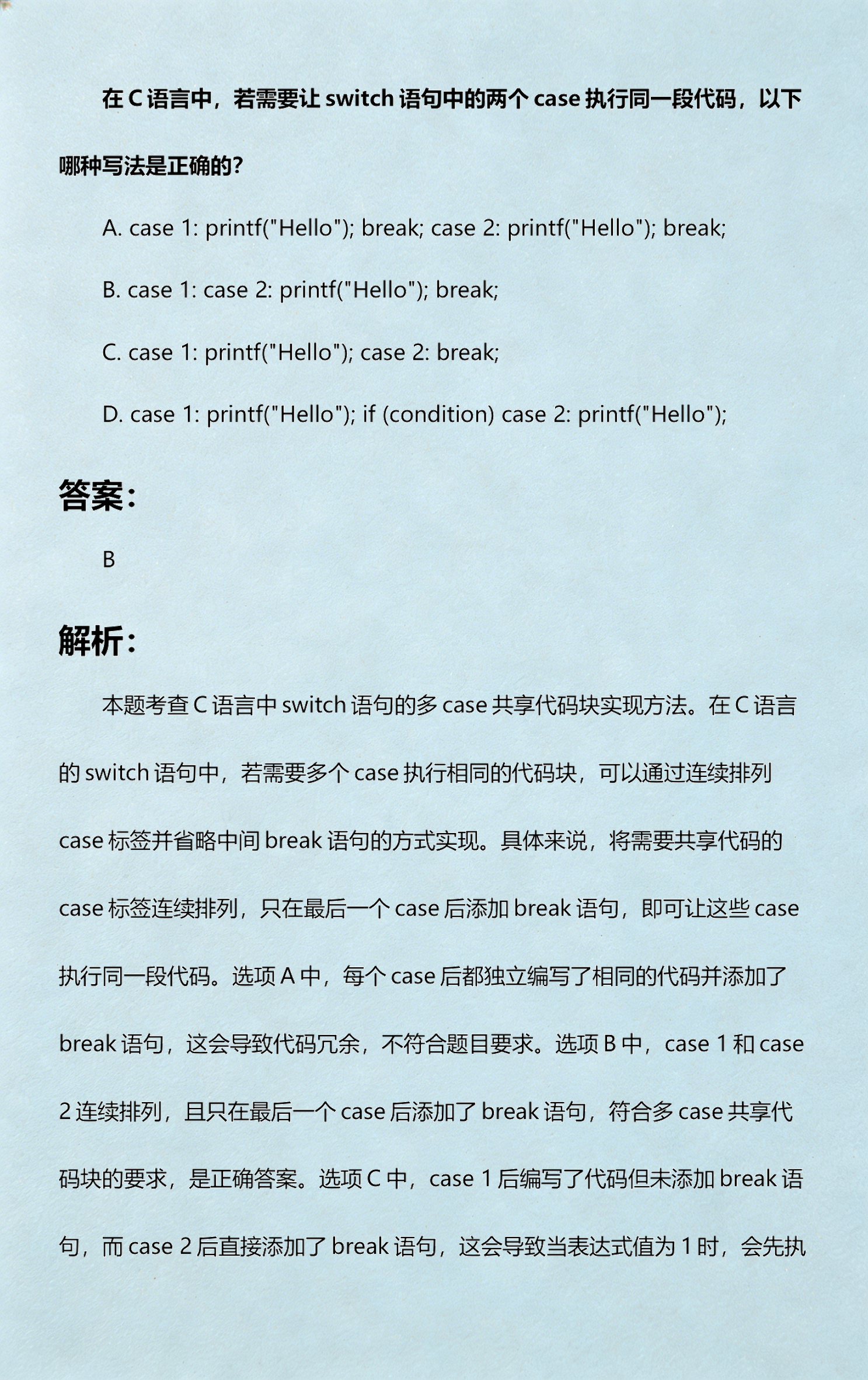 在 C 语言中，若需要让 switch 语句中的两个 case 执行同一段代码，以下哪种写法是正确的?

A. case 1: printf("Hello"); break; case 2: printf("Hello"); break;

B. case 1: case 2: printf("Hello"); break;

C. case 1: printf("Hello"); case 2: break;

D. case 1: printf("Hello"); if (condition) case 2: printf("Hello");

答案:

B

解析:

本题考查 C 语言中 switch 语句的多 case 共享代码块实现方法。在 C 语言的 switch 语句中，若需要多个 case 执行相同的代码块，可以通过连续排列 case 标签并省略中间 break 语句的方式实现。具体来说，将需要共享代码的 case 标签连续排列，只在最后一个 case 后添加 break 语句，即可让这些 case 执行同一段代码。选项 A 中，每个 case 后都独立编写了相同的代码并添加了 break 语句，这会导致代码冗余，不符合题目要求。选项 B 中，case 1 和 case 2 连续排列，且只在最后一个 case 后添加了 break 语句，符合多 case 共享代码块的要求，是正确答案。选项 C 中，case 1 后编写了代码但未添加 break 语句，而 case 2 后直接添加了 break 语句，这会导致当表达式值为 1 时，会先执